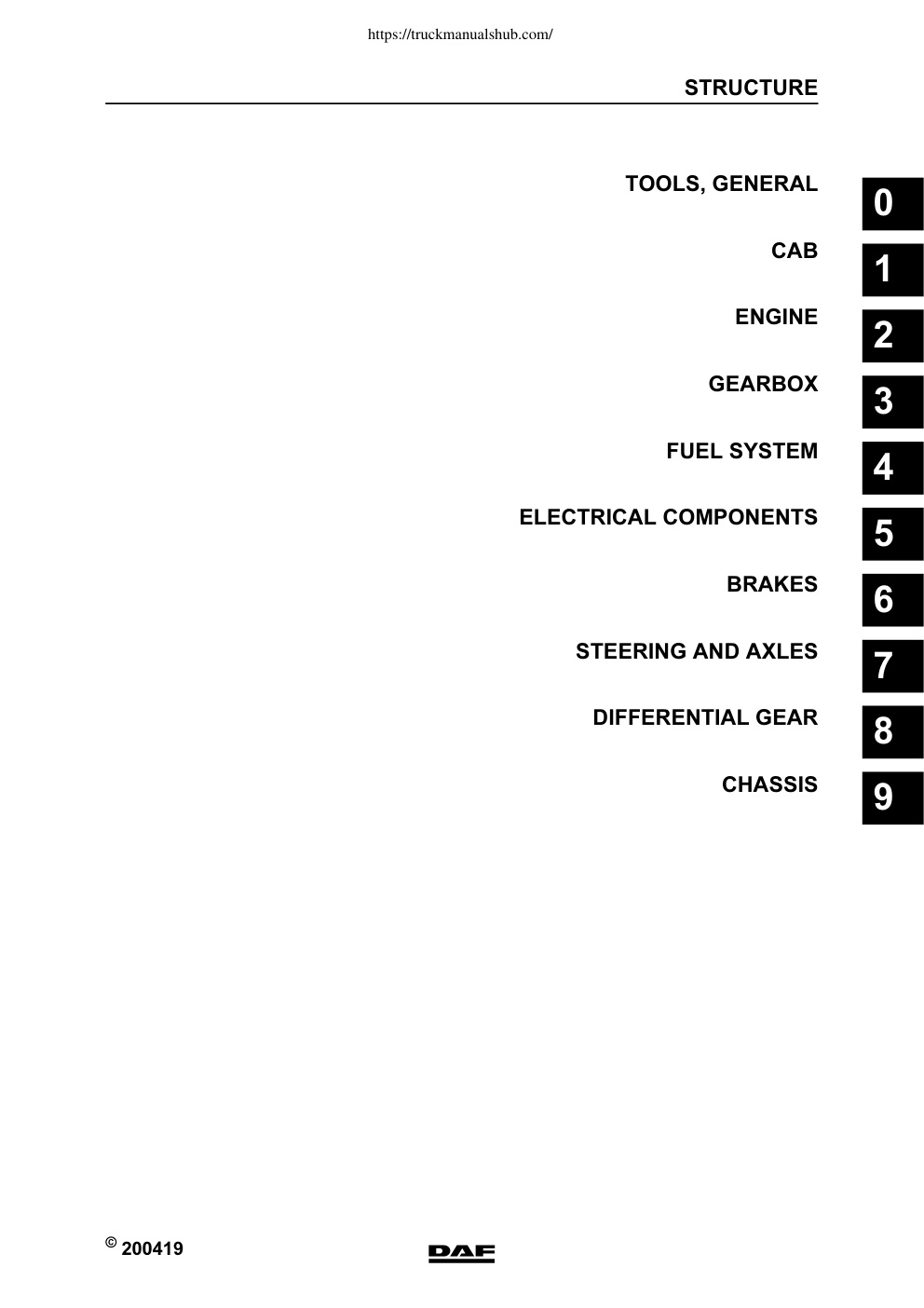 https://truckmanualshub.com/

STRUCTURE

TOOLS, GENERAL 0

CAB 1

ENGINE 2

GEARBOX 3

FUEL SYSTEM 4

ELECTRICAL COMPONENTS 5

BRAKES 6

STEERING AND AXLES 7

DIFFERENTIAL GEAR 8

CHASSIS 9

© 200419

DAF